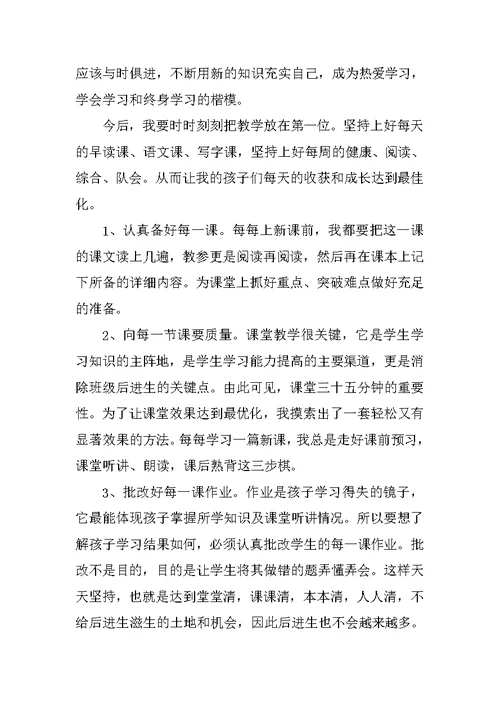 应该与时俱进，不断用新的知识充实自己，成为热爱学习，学会学习和终身学习的楷模。

今后，我要时时刻刻把教学放在第一位。坚持上好每天的早读课、语文课、写字课，坚持上好每周的健康、阅读、综合、队会。从而让我的孩子们每天的收获和成长达到最佳化。

1、认真备好每一课。每每上新课前，我都要把这一课的课文读上几遍，教参更是阅读再阅读，然后再在课本上记下所备的详细内容。为课堂上抓好重点、突破难点做好充足的准备。

2、向每一节课要质量。课堂教学很关键，它是学生学习知识的主阵地，是学生学习能力提高的主要渠道，更是消除班级后进生的关键点。由此可见，课堂三十五分钟的重要性。为了让课堂效果达到最优化，我摸索出了一套轻松又有显著效果的方法。每每学习一篇新课，我总是走好课前预习，课堂听讲、朗读，课后熟背这三步棋。

3、批改好每一课作业。作业是孩子学习得失的镜子，它最能体现孩子掌握所学知识及课堂听讲情况。所以要想了解孩子学习结果如何，必须认真批改学生的每一课作业。批改不是目的，目的是让学生将其做错的题弄懂弄会。这样天天坚持，也就是达到堂堂清，课课清，本本清，人人清，不给后进生滋生的土地和机会，因此后进生也不会越来越多。